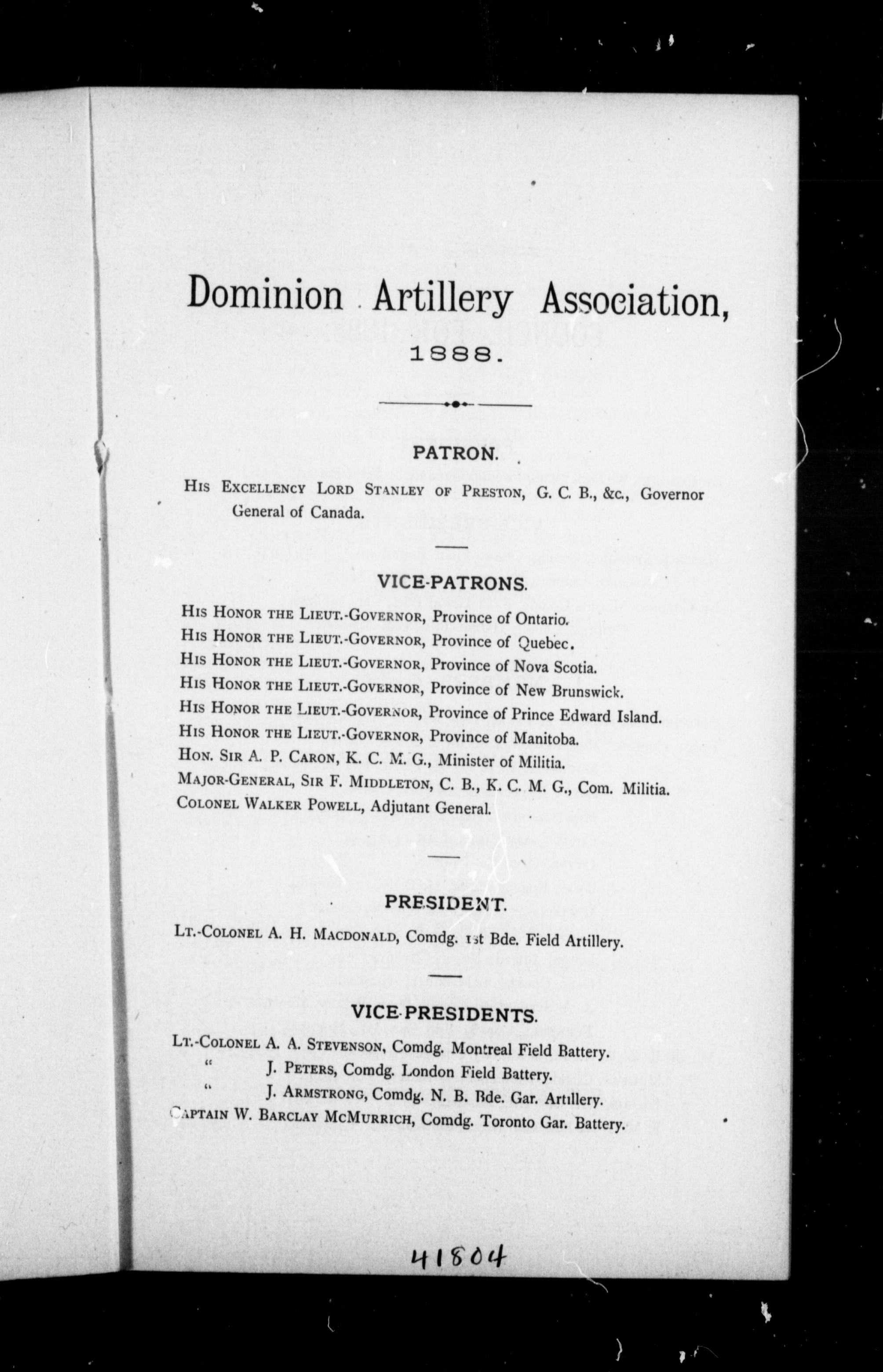 Dominion Artillery Association,

1888.

PATRON.

His Excellency Lord Stanley of Preston, G. C. B., &c., Governor General of Canada.

VICE-PATRONS.

His Honor the Lieut.-Governor, Province of Ontario.
His Honor the Lieut.-Governor, Province of Quebec.
His Honor the Lieut.-Governor, Province of Nova Scotia.
His Honor the Lieut.-Governor, Province of New Brunswick.
His Honor the Lieut.-Governor, Province of Prince Edward Island.
His Honor the Lieut.-Governor, Province of Manitoba.
Hon. Sir A. P. Caron, K. C. M. G., Minister of Militia.
Major-General, Sir F. Middleton, C. B., K. C. M. G., Com. Militia.
Colonel Walker Powell, Adjutant General.

PRESIDENT.

Lt.-Colonel A. H. Macdonald, Comdg. 1st Bde. Field Artillery.

VICE-PRESIDENTS.

Lt.-Colonel A. A. Stevenson, Comdg. Montreal Field Battery.
" J. Peters, Comdg. London Field Battery.
" J. Armstrong, Comdg. N. B. Bde. Gar. Artillery.
Captain W. Barclay McMurrich, Comdg. Toronto Gar. Battery.

41804